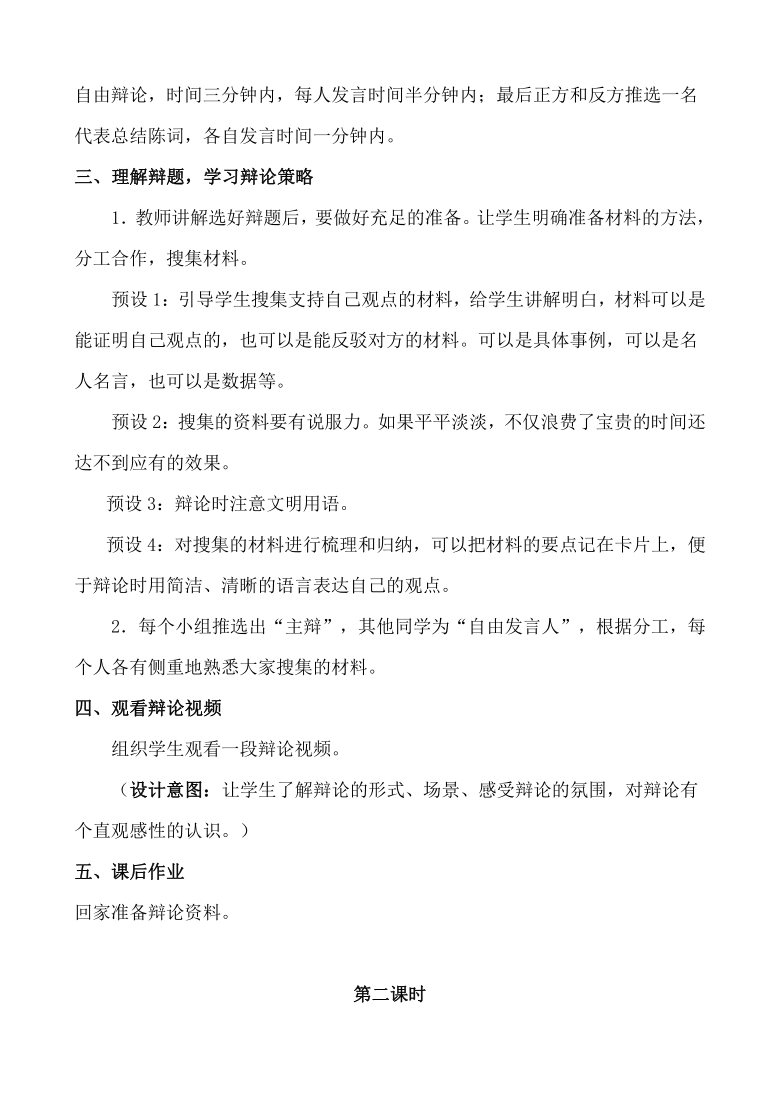 自由辩论，时间三分钟内，每人发言时间半分钟内；最后正方和反方推选一名代表总结陈词，各自发言时间一分钟内。

三、理解辩题，学习辩论策略

1．教师讲解选好辩题后，要做好充足的准备。让学生明确准备材料的方法，分工合作，搜集材料。

预设 1：引导学生搜集支持自己观点的材料，给学生讲解明白，材料可以是能证明自己观点的，也可以是能反驳对方的材料。可以是具体事例，可以是名人名言，也可以是数据等。

预设 2：搜集的资料要有说服力。如果平平淡淡，不仅浪费了宝贵的时间还达不到应有的效果。

预设 3：辩论时注意文明用语。

预设 4：对搜集的材料进行梳理和归纳，可以把材料的要点记在卡片上，便于辩论时用简洁、清晰的语言表达自己的观点。

2．每个小组推选出“主辩”，其他同学为“自由发言人”，根据分工，每个人各有侧重地熟悉大家搜集的材料。

四、观看辩论视频

组织学生观看一段辩论视频。

（设计意图：让学生了解辩论的形式、场景、感受辩论的氛围，对辩论有个直观感性的认识。）

五、课后作业

回家准备辩论资料。

第二课时